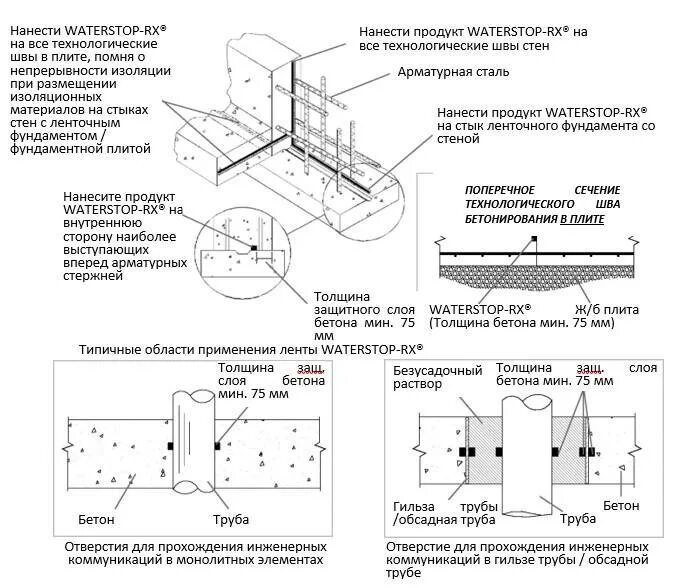 Нанести WATERSTOP-RX® на все технологические швы в плите, помня о непрерывности изоляции при размещении изоляционных материалов на стыках стен с ленточным фундаментом / фундаментной плитой

Нанести продукт WATERSTOP-RX® на все технологические швы стен

Арматурная сталь

Нанести продукт WATERSTOP-RX® на стык ленточного фундамента со стеной

Нанесите продукт WATERSTOP-RX® на внутреннюю сторону наиболее выступающих вперед арматурных стержней

Толщина защитного слоя бетона мин. 75 мм

ПОПЕРЕЧНОЕ СЕЧЕНИЕ ТЕХНОЛОГИЧЕСКОГО ШВА БЕТОНИРОВАНИЯ В ПЛИТЕ

WATERSTOP-RX® (Толщина бетона мин. 75 мм)

Ж/б плита

Типичные области применения ленты WATERSTOP-RX®

Толщина защ. слоя бетона мин. 75 мм

Бетон

Труба

Отверстия для прохождения инженерных коммуникаций в монолитных элементах

Безусадочный раствор

Толщина защ. слоя бетона мин. 75 мм

Гильза трубы /обсадная труба

Труба

Бетон

Отверстие для прохождения инженерных коммуникаций в гильзе трубы / обсадной трубе